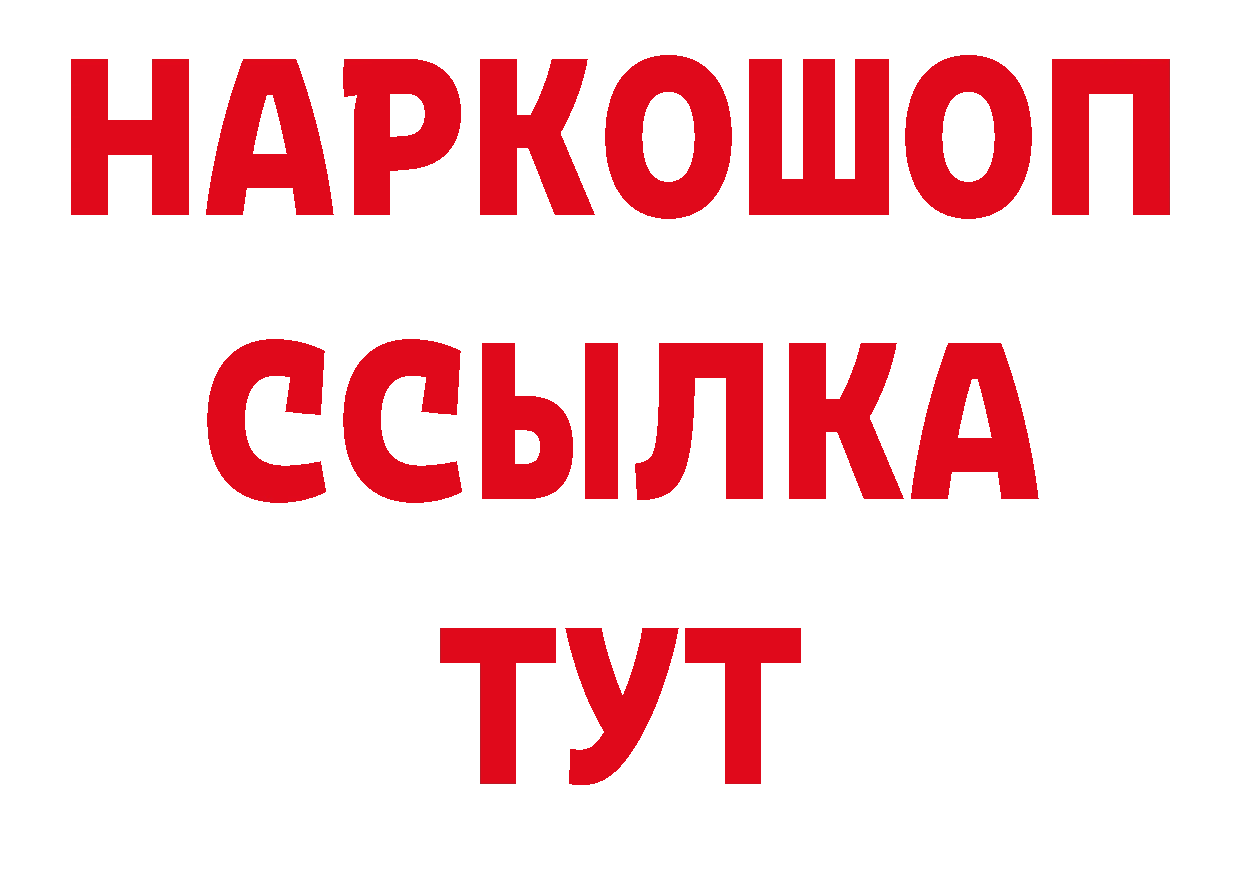 НАРКОШОП
ССЫЛКА
ТУТ